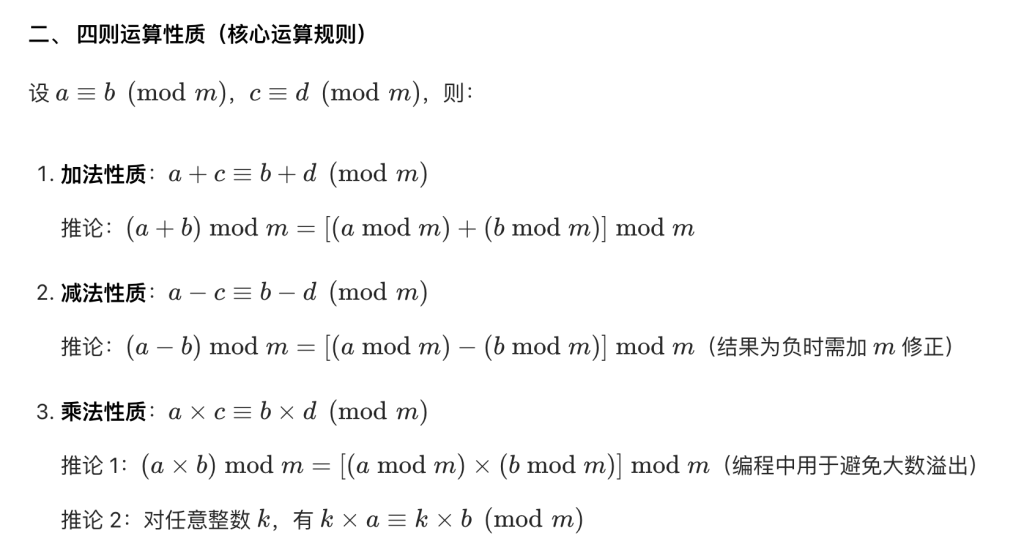 二、四则运算性质（核心运算规则）

设 $a \equiv b \pmod{m}$，$c \equiv d \pmod{m}$，则：

1. 加法性质：$a + c \equiv b + d \pmod{m}$

推论：$(a + b) \bmod m = [(a \bmod m) + (b \bmod m)] \bmod m$

2. 减法性质：$a - c \equiv b - d \pmod{m}$

推论：$(a - b) \bmod m = [(a \bmod m) - (b \bmod m)] \bmod m$（结果为负时需加 $m$ 修正）

3. 乘法性质：$a \times c \equiv b \times d \pmod{m}$

推论 1：$(a \times b) \bmod m = [(a \bmod m) \times (b \bmod m)] \bmod m$（编程中用于避免大数溢出）

推论 2：对任意整数 $k$，有 $k \times a \equiv k \times b \pmod{m}$